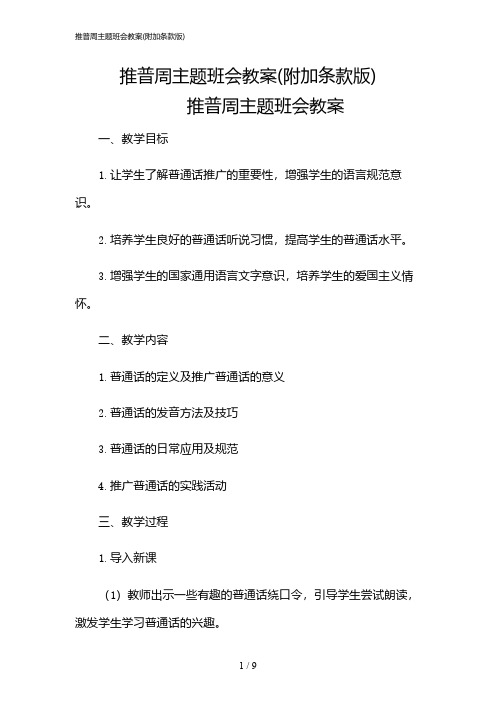 推普周主题班会教案(附加条款版)

推普周主题班会教案(附加条款版)

推普周主题班会教案

一、教学目标

1. 让学生了解普通话推广的重要性，增强学生的语言规范意识。

2. 培养学生良好的普通话听说习惯，提高学生的普通话水平。

3. 增强学生的国家通用语言文字意识，培养学生的爱国主义情怀。

二、教学内容

1. 普通话的定义及推广普通话的意义

2. 普通话的发音方法及技巧

3. 普通话的日常应用及规范

4. 推广普通话的实践活动

三、教学过程

1. 导入新课

（1）教师出示一些有趣的普通话绕口令，引导学生尝试朗读，激发学生学习普通话的兴趣。

1 / 9